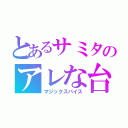 とあるサミタの
アレな台
マジックスパイス